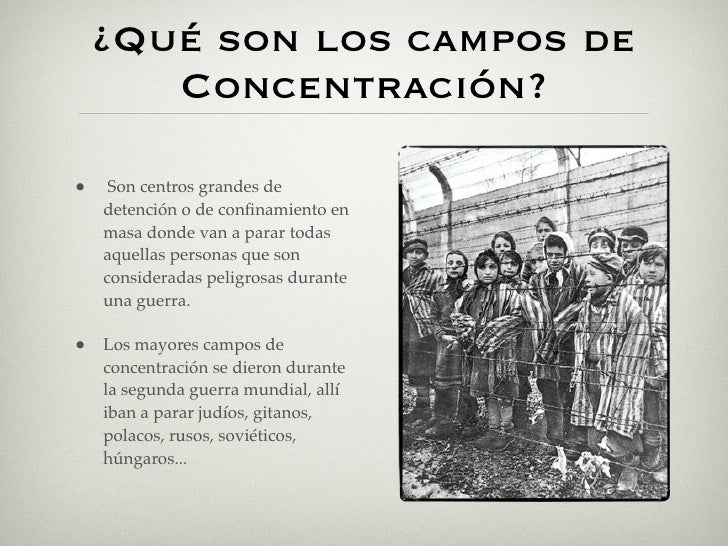 ¿Qué son los campos de Concentración?

• Son centros grandes de detención o de confinamiento en masa donde van a parar todas aquellas personas que son consideradas peligrosas durante una guerra.

• Los mayores campos de concentración se dieron durante la segunda guerra mundial, allí iban a parar judíos, gitanos, polacos, rusos, soviéticos, húngaros...